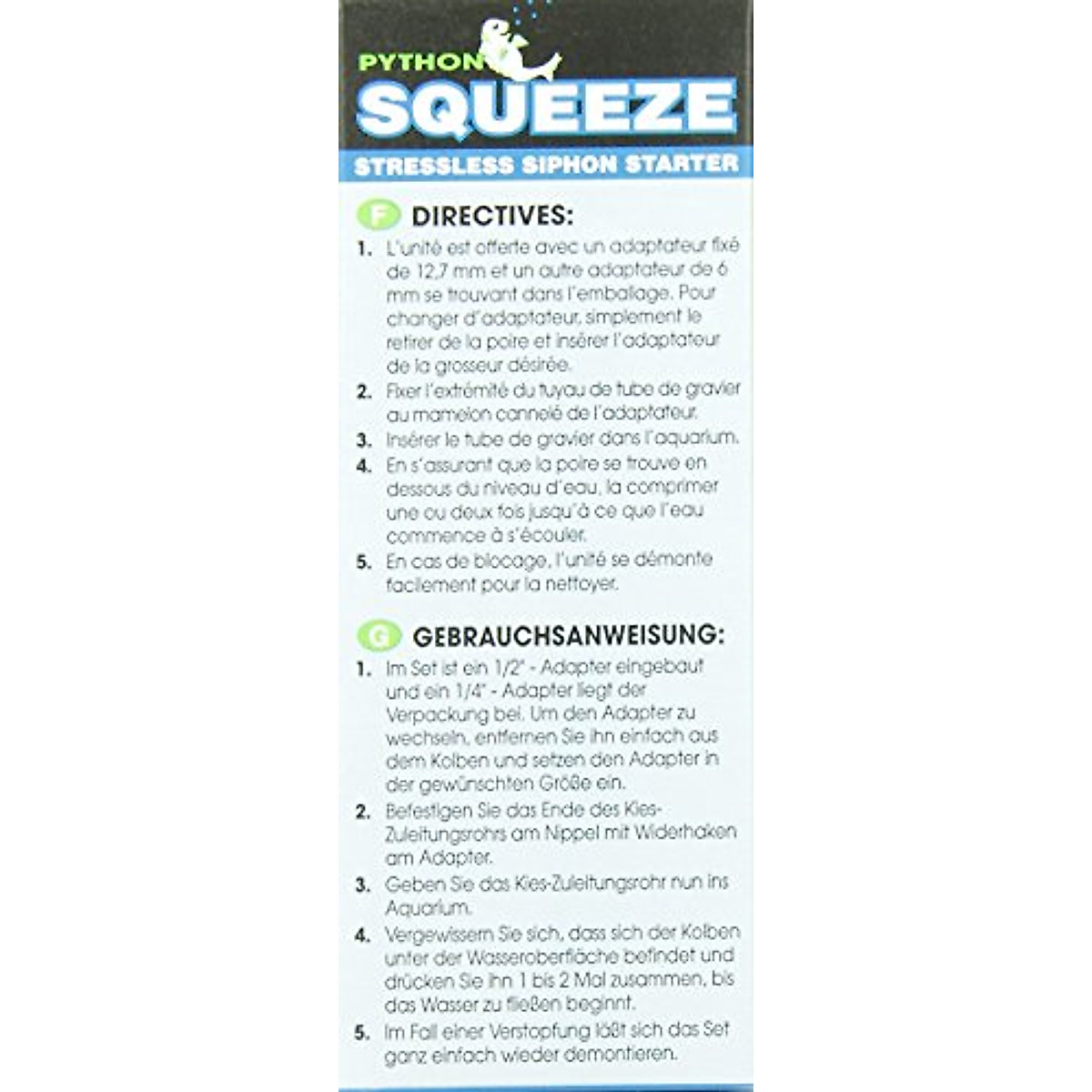 PYTHON
SQUEEZE
STRESSLESS SIPHON STARTER

F DIRECTIVES:

1. L'unité est offerte avec un adaptateur fixé de 12,7 mm et un autre adaptateur de 6 mm se trouvant dans l'emballage. Pour changer d'adaptateur, simplement le retirer de la poire et insérer l'adaptateur de la grosseur désirée.

2. Fixer l'extrémité du tuyau de tube de gravier au mamelon cannelé de l'adaptateur.

3. Insérer le tube de gravier dans l'aquarium.

4. En s'assurant que la poire se trouve en dessous du niveau d'eau, la comprimer une ou deux fois jusqu'à ce que l'eau commence à s'écouler.

5. En cas de blocage, l'unité se démonte facilement pour la nettoyer.

G GEBRAUCHSANWEISUNG:

1. Im Set ist ein 1/2" - Adapter eingebaut und ein 1/4" - Adapter liegt der Verpackung bei. Um den Adapter zu wechseln, entfernen Sie ihn einfach aus dem Kolben und setzen den Adapter in der gewünschten Größe ein.

2. Befestigen Sie das Ende des Kies-Zuleitungsrohrs am Nippel mit Widerhaken am Adapter.

3. Geben Sie das Kies-Zuleitungsrohr nun ins Aquarium.

4. Vergewissern Sie sich, dass sich der Kolben unter der Wasseroberfläche befindet und drücken Sie ihn 1 bis 2 Mal zusammen, bis das Wasser zu fließen beginnt.

5. Im Fall einer Verstopfung läßt sich das Set ganz einfach wieder demontieren.